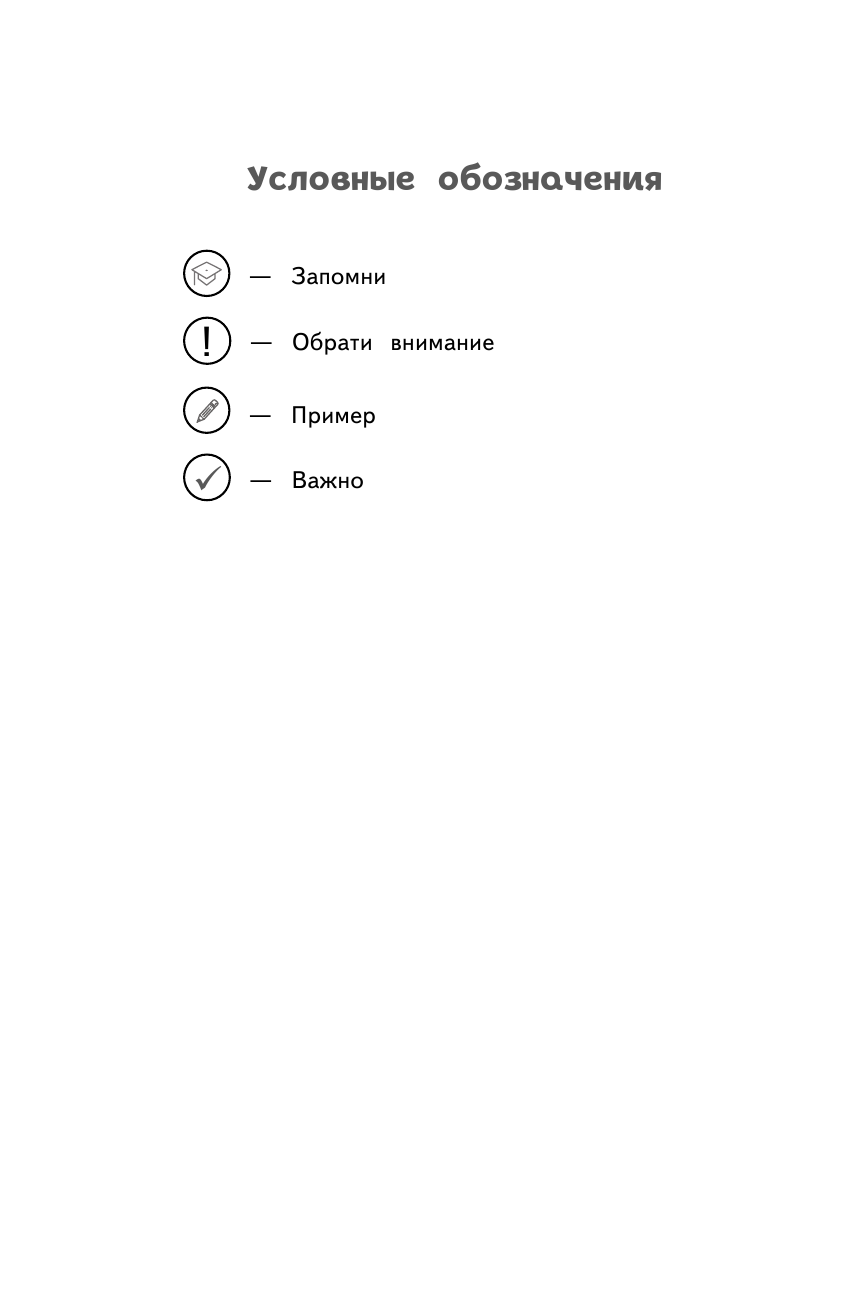 Условные обозначения

— Запомни

! — Обрати внимание

— Пример

— Важно